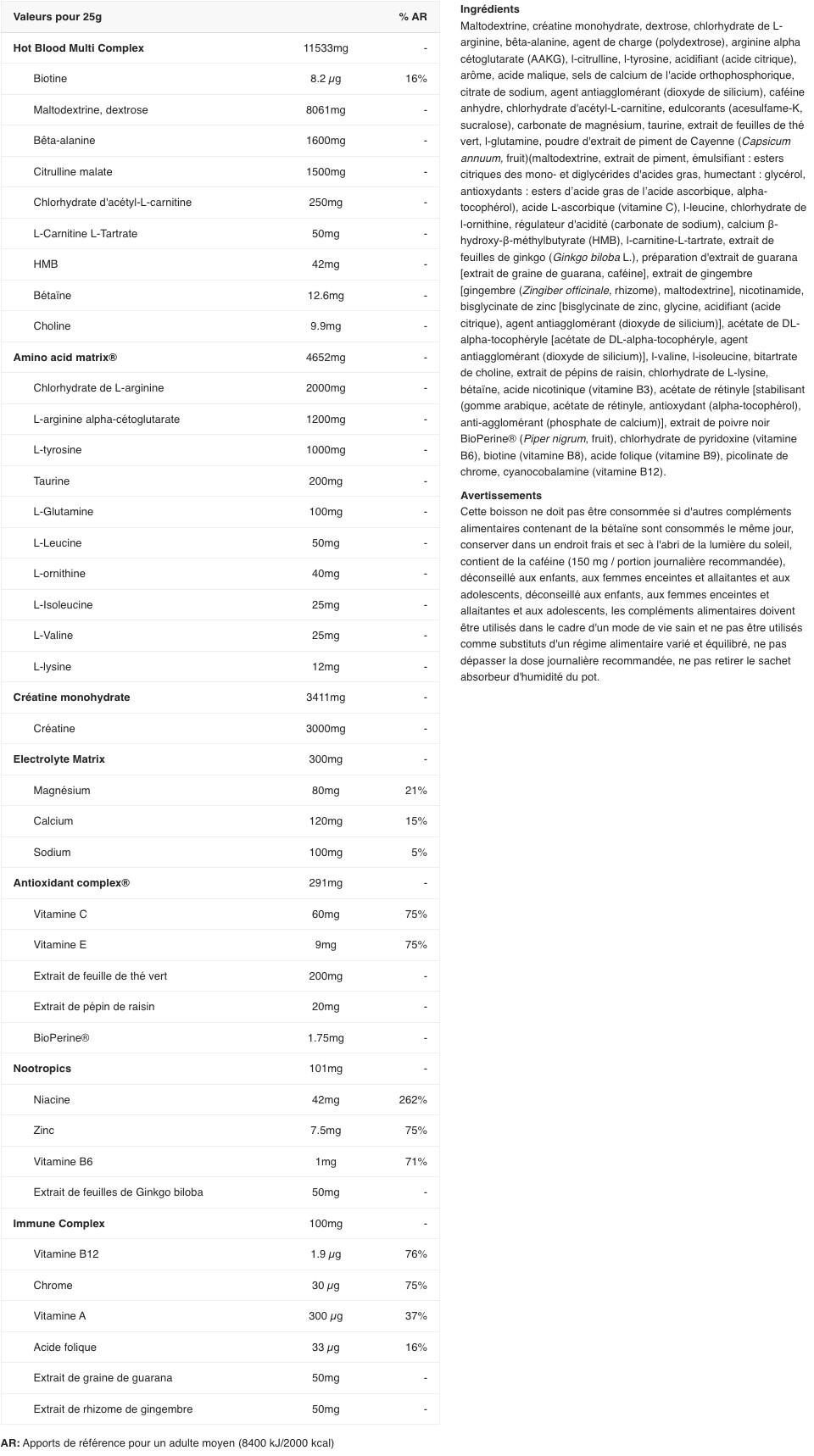 | Valeurs pour 25g |  | % AR |
|---|---|---|
| Hot Blood Multi Complex | 11533mg | - |
| Biotine | 8.2 µg | 16% |
| Maltodextrine, dextrose | 8061mg | - |
| Bêta-alanine | 1600mg | - |
| Citrulline malate | 1500mg | - |
| Chlorhydrate d'acétyl-L-carnitine | 250mg | - |
| L-Carnitine L-Tartrate | 50mg | - |
| HMB | 42mg | - |
| Bétaïne | 12.6mg | - |
| Choline | 9.9mg | - |
| Amino acid matrix® | 4652mg | - |
| Chlorhydrate de L-arginine | 2000mg | - |
| L-arginine alpha-cétoglutarate | 1200mg | - |
| L-tyrosine | 1000mg | - |
| Taurine | 200mg | - |
| L-Glutamine | 100mg | - |
| L-Leucine | 50mg | - |
| L-ornithine | 40mg | - |
| L-Isoleucine | 25mg | - |
| L-Valine | 25mg | - |
| L-lysine | 12mg | - |
| Créatine monohydrate | 3411mg | - |
| Créatine | 3000mg | - |
| Electrolyte Matrix | 300mg | - |
| Magnésium | 80mg | 21% |
| Calcium | 120mg | 15% |
| Sodium | 100mg | 5% |
| Antioxidant complex® | 291mg | - |
| Vitamine C | 60mg | 75% |
| Vitamine E | 9mg | 75% |
| Extrait de feuille de thé vert | 200mg | - |
| Extrait de pépin de raisin | 20mg | - |
| BioPerine® | 1.75mg | - |
| Nootropics | 101mg | - |
| Niacine | 42mg | 262% |
| Zinc | 7.5mg | 75% |
| Vitamine B6 | 1mg | 71% |
| Extrait de feuilles de Ginkgo biloba | 50mg | - |
| Immune Complex | 100mg | - |
| Vitamine B12 | 1.9 µg | 76% |
| Chrome | 30 µg | 75% |
| Vitamine A | 300 µg | 37% |
| Acide folique | 33 µg | 16% |
| Extrait de graine de guarana | 50mg | - |
| Extrait de rhizome de gingembre | 50mg | - |

AR: Apports de référence pour un adulte moyen (8400 kJ/2000 kcal)

Ingrédients
Maltodextrine, créatine monohydrate, dextrose, chlorhydrate de L-arginine, bêta-alanine, agent de charge (polydextrose), arginine alpha cétoglutarate (AAKG), l-citrulline, l-tyrosine, acidifiant (acide citrique), arôme, acide malique, sels de calcium de l'acide orthophosphorique, citrate de sodium, agent antiagglomérant (dioxyde de silicium), caféine anhydre, chlorhydrate d'acétyl-L-carnitine, edulcorants (acesulfame-K, sucralose), carbonate de magnésium, taurine, extrait de feuilles de thé vert, l-glutamine, poudre d'extrait de piment de Cayenne (Capsicum annuum, fruit)(maltodextrine, extrait de piment, émulsifiant : esters citriques des mono- et diglycérides d'acides gras, humectant : glycérol, antioxydants : esters d'acide gras de l'acide ascorbique, alpha-tocophérol), acide L-ascorbique (vitamine C), l-leucine, chlorhydrate de l-ornithine, régulateur d'acidité (carbonate de sodium), calcium β-hydroxy-β-méthylbutyrate (HMB), l-carnitine-L-tartrate, extrait de feuilles de ginkgo (Ginkgo biloba L.), préparation d'extrait de guarana [extrait de graine de guarana, caféine], extrait de gingembre [gingembre (Zingiber officinale, rhizome), maltodextrine], nicotinamide, bisglycinate de zinc [bisglycinate de zinc, glycine, acidifiant (acide citrique), agent antiagglomérant (dioxyde de silicium)], acétate de DL-alpha-tocophéryle [acétate de DL-alpha-tocophéryle, agent antiagglomérant (dioxyde de silicium)], l-valine, l-isoleucine, bitartrate de choline, extrait de pépins de raisin, chlorhydrate de L-lysine, bétaïne, acide nicotinique (vitamine B3), acétate de rétinyle [stabilisant (gomme arabique, acétate de rétinyle, antioxydant (alpha-tocophérol), anti-agglomérant (phosphate de calcium)], extrait de poivre noir BioPerine® (Piper nigrum, fruit), chlorhydrate de pyridoxine (vitamine B6), biotine (vitamine B8), acide folique (vitamine B9), picolinate de chrome, cyanocobalamine (vitamine B12).

Avertissements
Cette boisson ne doit pas être consommée si d'autres compléments alimentaires contenant de la bétaïne sont consommés le même jour, conserver dans un endroit frais et sec à l'abri de la lumière du soleil, contient de la caféine (150 mg / portion journalière recommandée), déconseillé aux enfants, aux femmes enceintes et allaitantes et aux adolescents, déconseillé aux enfants, aux femmes enceintes et allaitantes et aux adolescents, les compléments alimentaires doivent être utilisés dans le cadre d'un mode de vie sain et ne pas être utilisés comme substituts d'un régime alimentaire varié et équilibré, ne pas dépasser la dose journalière recommandée, ne pas retirer le sachet absorbeur d'humidité du pot.